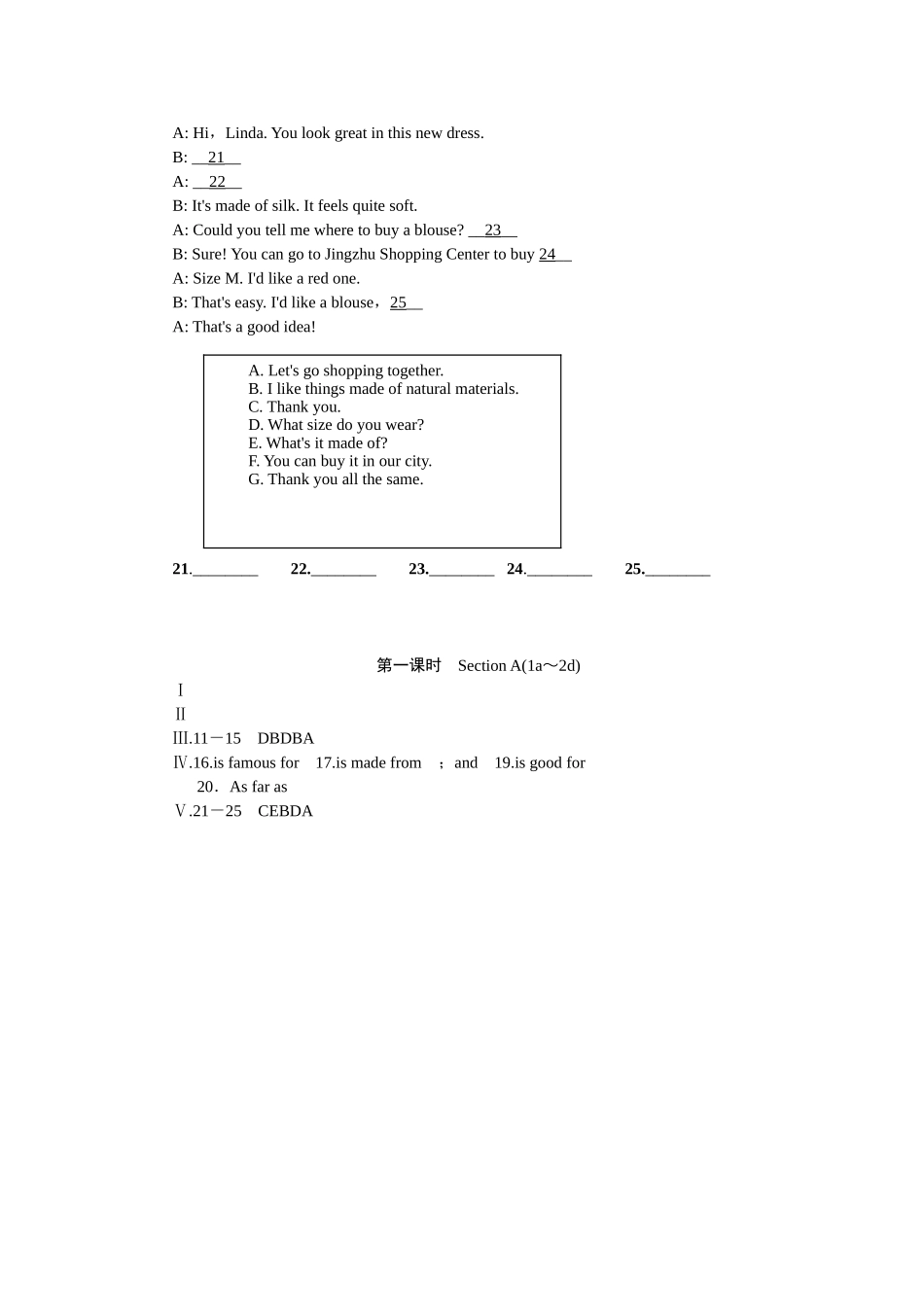 A: Hi，Linda. You look great in this new dress.
B: __21__
A: __22__
B: It's made of silk. It feels quite soft.
A: Could you tell me where to buy a blouse? __23__
B: Sure! You can go to Jingzhu Shopping Center to buy 24__
A: Size M. I'd like a red one.
B: That's easy. I'd like a blouse，25__
A: That's a good idea!

A. Let's go shopping together.
B. I like things made of natural materials.
C. Thank you.
D. What size do you wear?
E. What's it made of?
F. You can buy it in our city.
G. Thank you all the same.

21.________ 22.________ 23.________ 24.________ 25.________

第一课时 Section A(1a～2d)
Ⅰ
Ⅱ
Ⅲ.11－15 DBDBA
Ⅳ.16.is famous for 17.is made from ；and 19.is good for
20．As far as
Ⅴ.21－25 CEBDA